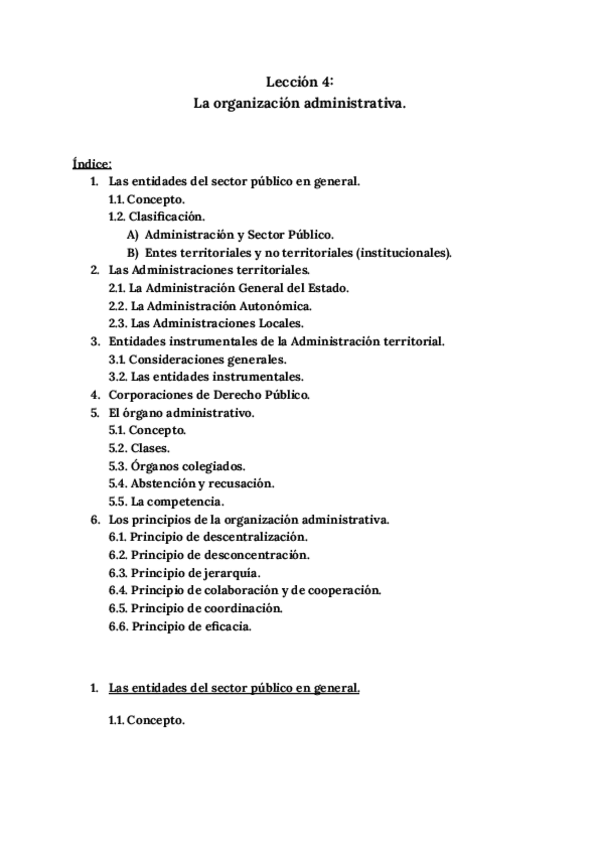 Lección 4:
La organización administrativa.

Índice:
1. Las entidades del sector público en general.
1.1. Concepto.
1.2. Clasificación.
A) Administración y Sector Público.
B) Entes territoriales y no territoriales (institucionales).
2. Las Administraciones territoriales.
2.1. La Administración General del Estado.
2.2. La Administración Autonómica.
2.3. Las Administraciones Locales.
3. Entidades instrumentales de la Administración territorial.
3.1. Consideraciones generales.
3.2. Las entidades instrumentales.
4. Corporaciones de Derecho Público.
5. El órgano administrativo.
5.1. Concepto.
5.2. Clases.
5.3. Órganos colegiados.
5.4. Abstención y recusación.
5.5. La competencia.
6. Los principios de la organización administrativa.
6.1. Principio de descentralización.
6.2. Principio de desconcentración.
6.3. Principio de jerarquía.
6.4. Principio de colaboración y de cooperación.
6.5. Principio de coordinación.
6.6. Principio de eficacia.

1. Las entidades del sector público en general.

1.1. Concepto.